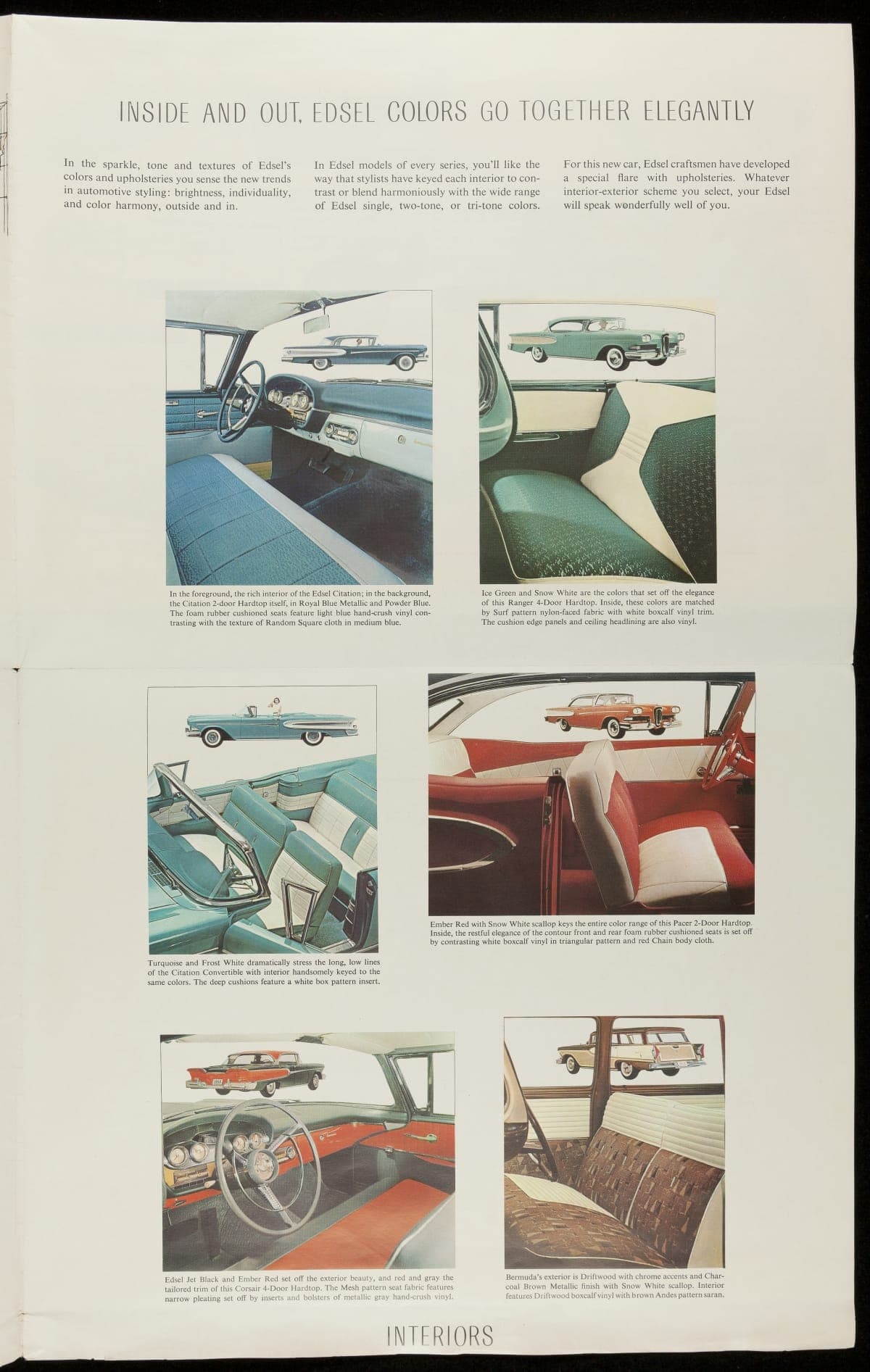 INSIDE AND OUT, EDSEL COLORS GO TOGETHER ELEGANTLY

In the sparkle, tone and textures of Edsel's colors and upholsteries you sense the new trends in automotive styling: brightness, individuality, and color harmony, outside and in.

In Edsel models of every series, you'll like the way that stylists have keyed each interior to contrast or blend harmoniously with the wide range of Edsel single, two-tone, or tri-tone colors.

For this new car, Edsel craftsmen have developed a special flare with upholsteries. Whatever interior-exterior scheme you select, your Edsel will speak wonderfully well of you.

In the foreground, the rich interior of the Edsel Citation; in the background, the Citation 2-door Hardtop itself, in Royal Blue Metallic and Powder Blue. The foam rubber cushioned seats feature light blue hand-crush vinyl contrasting with the texture of Random Square cloth in medium blue.

Ice Green and Snow White are the colors that set off the elegance of this Ranger 4-Door Hardtop. Inside, these colors are matched by Surf pattern nylon-faced fabric with white boxcalf vinyl trim. The cushion edge panels and ceiling headlining are also vinyl.

Turquoise and Frost White dramatically stress the long, low lines of the Citation Convertible with interior handsomely keyed to the same colors. The deep cushions feature a white box pattern insert.

Ember Red with Snow White scallop keys the entire color range of this Pacer 2-Door Hardtop. Inside, the restful elegance of the contour front and rear foam rubber cushioned seats is set off by contrasting white boxcalf vinyl in triangular pattern and red Chain body cloth.

Edsel Jet Black and Ember Red set off the exterior beauty, and red and gray the tailored trim of this Corsair 4-Door Hardtop. The Mesh pattern seat fabric features narrow pleating set off by inserts and bolsters of metallic gray hand-crush vinyl.

Bermuda's exterior is Driftwood with chrome accents and Charcoal Brown Metallic finish with Snow White scallop. Interior features Driftwood boxcalf vinyl with brown Andes pattern saran.

INTERIORS